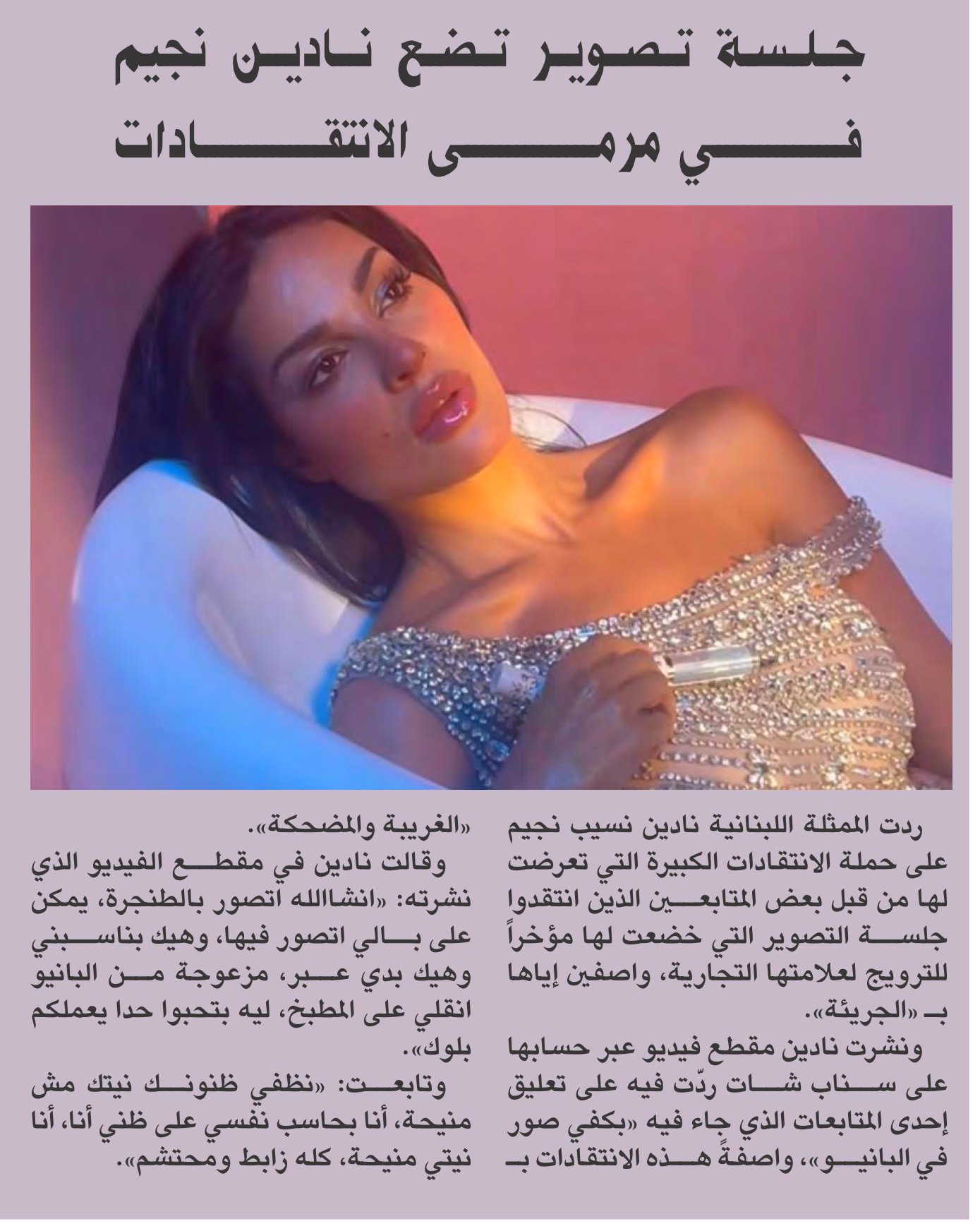 جلسة تصوير تضع نادين نجيم في مرمى الانتقادات

ردت الممثلة اللبنانية نادين نسيب نجيم على حملة الانتقادات الكبيرة التي تعرضت لها من قبل بعض المتابعين الذين انتقدوا جلسة التصوير التي خضعت لها مؤخراً للترويج لعلامتها التجارية، واصفين إياها بـ «الجريئة».

ونشرت نادين مقطع فيديو عبر حسابها على سناب شات ردّت فيه على تعليق إحدى المتابعات الذي جاء فيه «بكفي صور في البانيو»، واصفةً هذه الانتقادات بـ «الغريبة والمضحكة».

وقالت نادين في مقطع الفيديو الذي نشرته: «انشاالله اتصور بالطنجرة، يمكن على بالي اتصور فيها، وهيك بناسبني وهيك بدي عبر، مزعوجة من البانيو انقلي على المطبخ، ليه بتحبوا حدا يعملكم بلوك».

وتابعت: «نظفي ظنونك نيتك مش منيحة، أنا بحاسب نفسي على ظني أنا، أنا نيتي منيحة، كله زابط ومحتشم».